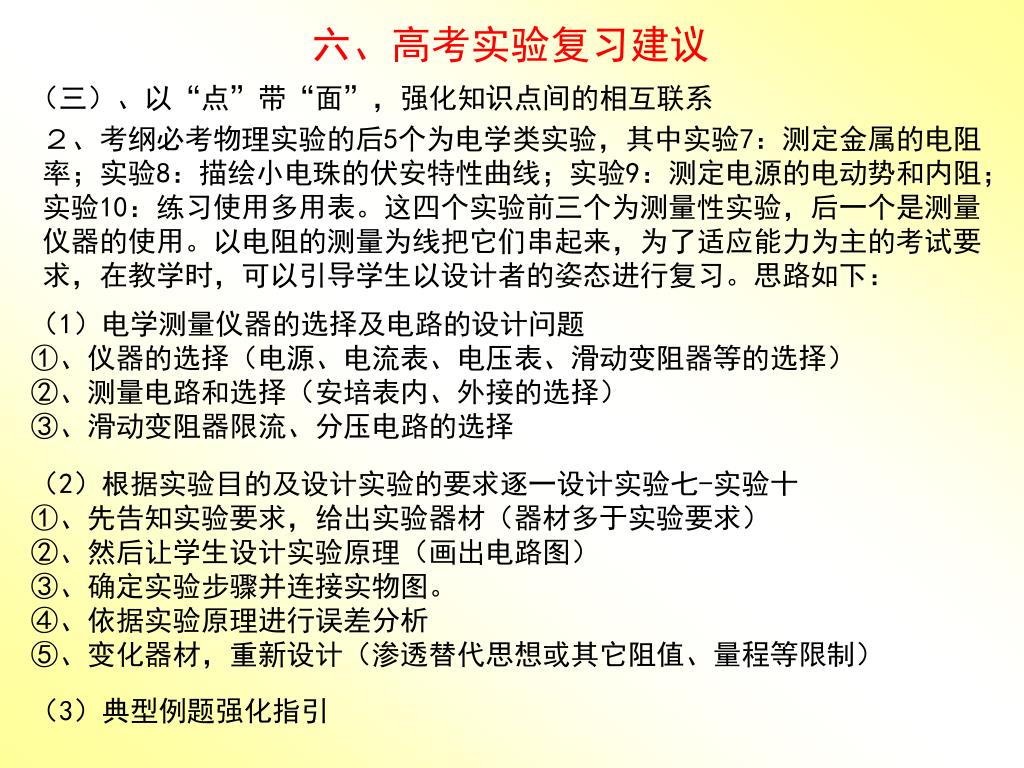 六、高考实验复习建议

（三）、以“点”带“面”，强化知识点间的相互联系

２、考纲必考物理实验的后5个为电学类实验，其中实验7：测定金属的电阻率；实验8：描绘小电珠的伏安特性曲线；实验9：测定电源的电动势和内阻；实验10：练习使用多用表。这四个实验前三个为测量性实验，后一个是测量仪器的使用。以电阻的测量为线把它们串起来，为了适应能力为主的考试要求，在教学时，可以引导学生以设计者的姿态进行复习。思路如下：

（1）电学测量仪器的选择及电路的设计问题
①、仪器的选择（电源、电流表、电压表、滑动变阻器等的选择）
②、测量电路和选择（安培表内、外接的选择）
③、滑动变阻器限流、分压电路的选择

（2）根据实验目的及设计实验的要求逐一设计实验七-实验十
①、先告知实验要求，给出实验器材（器材多于实验要求）
②、然后让学生设计实验原理（画出电路图）
③、确定实验步骤并连接实物图。
④、依据实验原理进行误差分析
⑤、变化器材，重新设计（渗透替代思想或其它阻值、量程等限制）

（3）典型例题强化指引